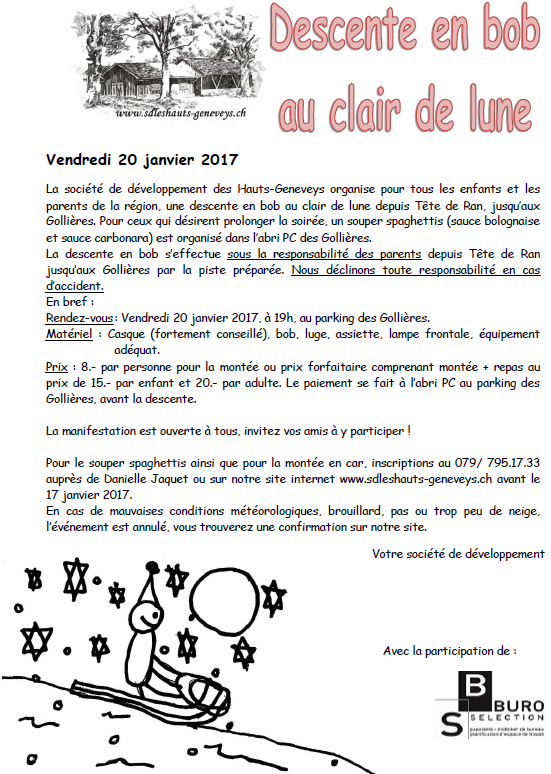 www.sdleshauts-geneveys.ch

Descente en bob au clair de lune

Vendredi 20 janvier 2017

La société de développement des Hauts-Geneveys organise pour tous les enfants et les parents de la région, une descente en bob au clair de lune depuis Tête de Ran, jusqu'aux Gollières. Pour ceux qui désirent prolonger la soirée, un souper spaghettis (sauce bolognaise et sauce carbonara) est organisé dans l'abri PC des Gollières.
La descente en bob s'effectue sous la responsabilité des parents depuis Tête de Ran jusqu'aux Gollières par la piste préparée. Nous déclinons toute responsabilité en cas d'accident.
En bref :
Rendez-vous: Vendredi 20 janvier 2017, à 19h, au parking des Gollières.
Matériel : Casque (fortement conseillé), bob, luge, assiette, lampe frontale, équipement adéquat.
Prix : 8.- par personne pour la montée ou prix forfaitaire comprenant montée + repas au prix de 15.- par enfant et 20.- par adulte. Le paiement se fait à l'abri PC au parking des Gollières, avant la descente.

La manifestation est ouverte à tous, invitez vos amis à y participer !

Pour le souper spaghettis ainsi que pour la montée en car, inscriptions au 079/ 795.17.33 auprès de Danielle Jaquet ou sur notre site internet www.sdleshauts-geneveys.ch avant le 17 janvier 2017.
En cas de mauvaises conditions météorologiques, brouillard, pas ou trop peu de neige, l'événement est annulé, vous trouverez une confirmation sur notre site.

Votre société de développement

Avec la participation de :

B S BURO SELECTION
papeterie - mobilier de bureau planification d'espace de travail